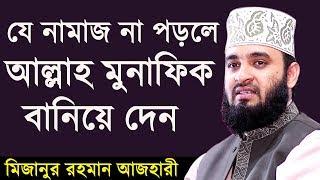 যে নামাজ না পড়লে আল্লাহ মুনাফিক বানিয়ে দেন

মিজানুর রহমান আজহারী